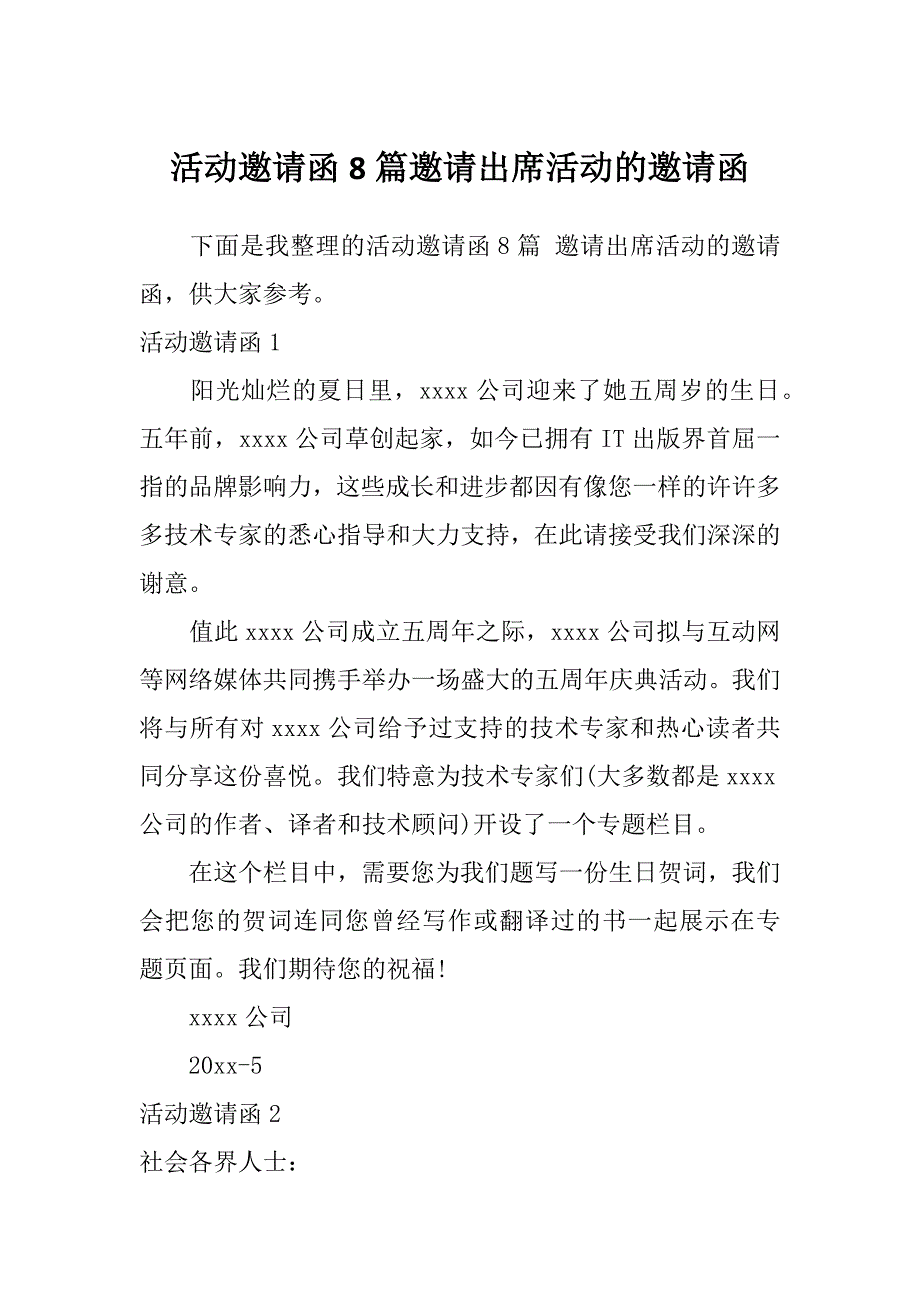 活动邀请函8篇邀请出席活动的邀请函

下面是我整理的活动邀请函8篇 邀请出席活动的邀请函，供大家参考。

活动邀请函1

阳光灿烂的夏日里，xxxx公司迎来了她五周岁的生日。五年前，xxxx公司草创起家，如今已拥有IT出版界首屈一指的品牌影响力，这些成长和进步都因有像您一样的许许多多技术专家的悉心指导和大力支持，在此请接受我们深深的谢意。

值此xxxx公司成立五周年之际，xxxx公司拟与互动网等网络媒体共同携手举办一场盛大的五周年庆典活动。我们将与所有对xxxx公司给予过支持的技术专家和热心读者共同分享这份喜悦。我们特意为技术专家们(大多数都是xxxx公司的作者、译者和技术顾问)开设了一个专题栏目。

在这个栏目中，需要您为我们题写一份生日贺词，我们会把您的贺词连同您曾经写作或翻译过的书一起展示在专题页面。我们期待您的祝福!

xxxx公司

20xx-5

活动邀请函2

社会各界人士：